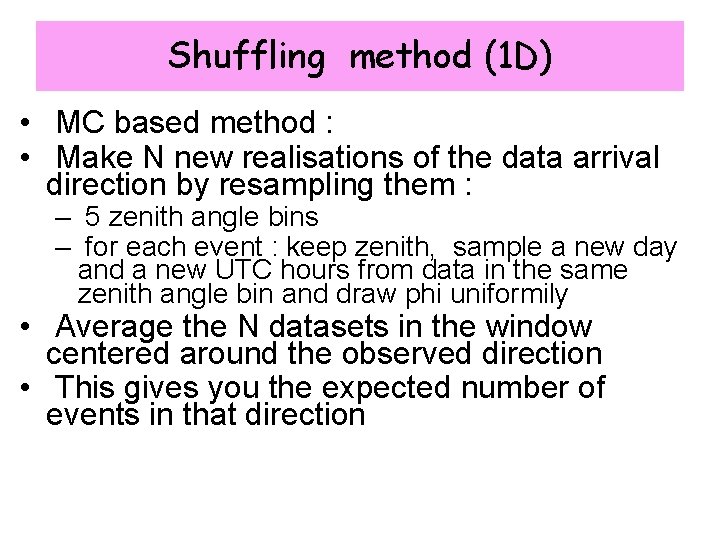 Shuffling method (1D)

• MC based method :
• Make N new realisations of the data arrival direction by resampling them :
– 5 zenith angle bins
– for each event : keep zenith, sample a new day and a new UTC hours from data in the same zenith angle bin and draw phi uniformily
• Average the N datasets in the window centered around the observed direction
• This gives you the expected number of events in that direction